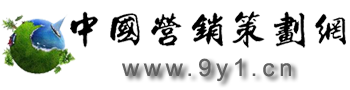 中國營銷策劃網
www.9y1.cn